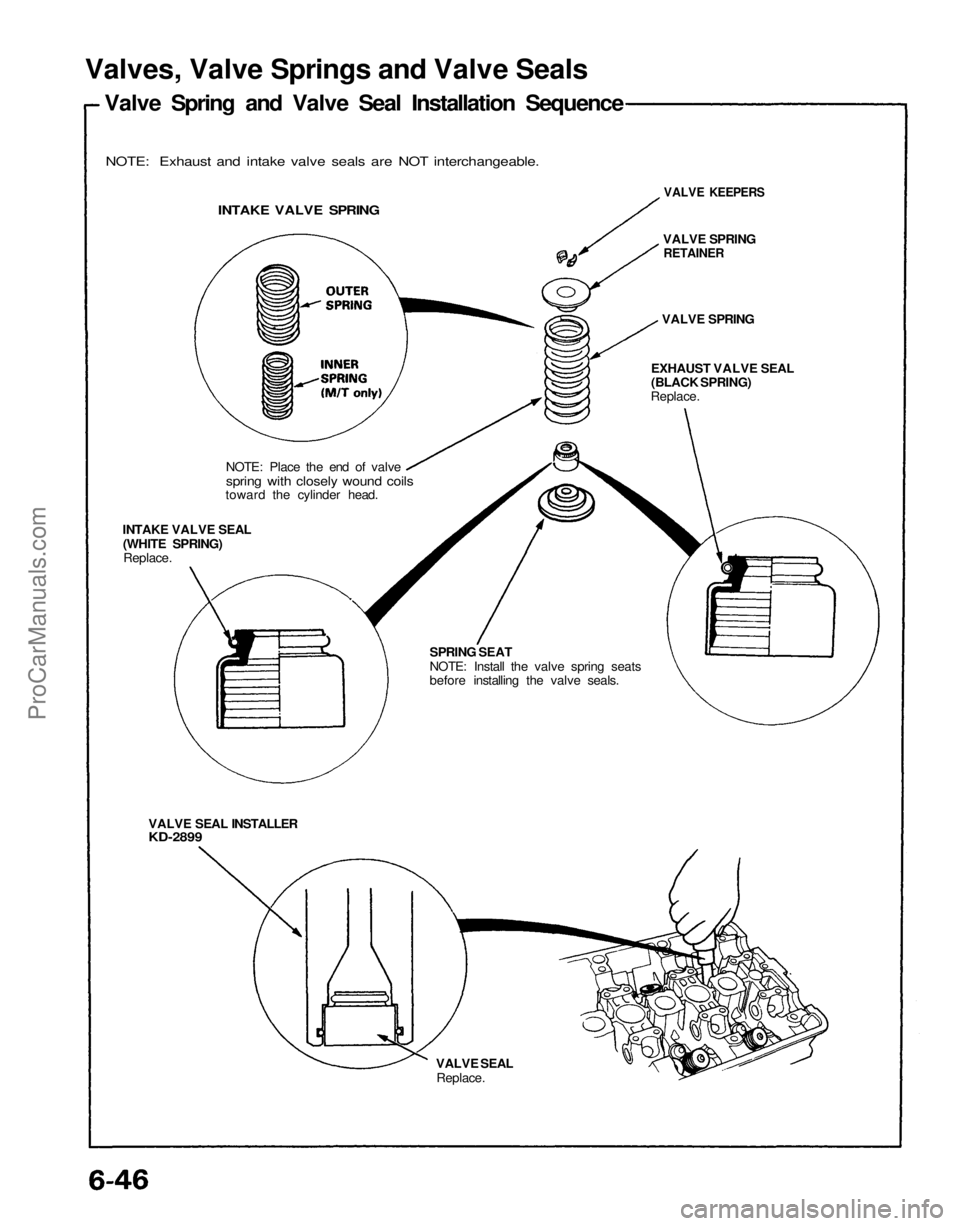 Valves, Valve Springs and Valve Seals

Valve Spring and Valve Seal Installation Sequence

NOTE: Exhaust and intake valve seals are NOT interchangeable.

INTAKE VALVE SPRING

OUTER SPRING

INNER SPRING (M/T only)

VALVE KEEPERS

VALVE SPRING RETAINER

VALVE SPRING

EXHAUST VALVE SEAL (BLACK SPRING)
Replace.

NOTE: Place the end of valve spring with closely wound coils toward the cylinder head.

INTAKE VALVE SEAL (WHITE SPRING)
Replace.

SPRING SEAT
NOTE: Install the valve spring seats before installing the valve seals.

VALVE SEAL INSTALLER KD-2899

VALVE SEAL
Replace.

6-46

ProCarManuals.com

carmanualsonline.info